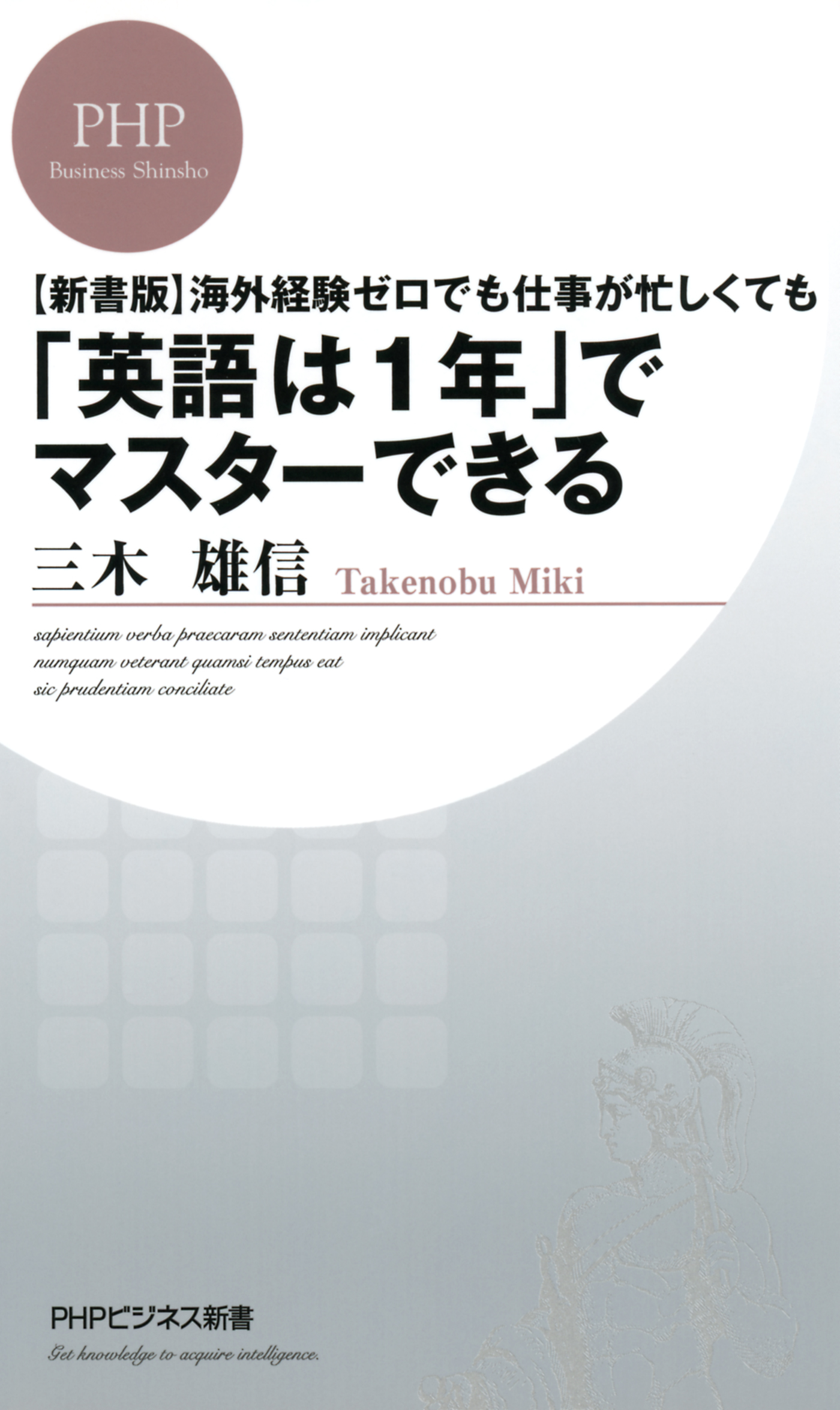 PHP
Business Shinsho

【新書版】海外経験ゼロでも仕事が忙しくても
「英語は1年」でマスターできる

三木 雄信 Takenobu Miki

sapientium verba praecaram sententiam implicant
numquam veterant quamsi tempus eat
sic prudentiam conciliate

PHPビジネス新書

Get knowledge to acquire intelligence.